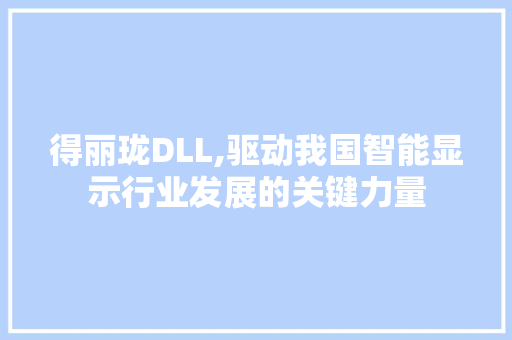 得丽珑DLL,驱动我国智能显示行业发展的关键力量